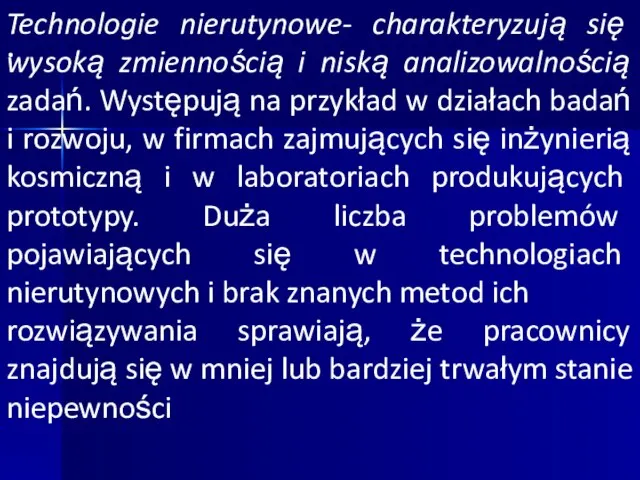 Technologie nierutynowe- charakteryzują się wysoką zmiennością i niską analizowalnością zadań. Występują na przykład w działach badań i rozwoju, w firmach zajmujących się inżynierią kosmiczną i w laboratoriach produkujących prototypy. Duża liczba problemów pojawiających się w technologiach nierutynowych i brak znanych metod ich rozwiązywania sprawiają, że pracownicy znajdują się w mniej lub bardziej trwałym stanie niepewności